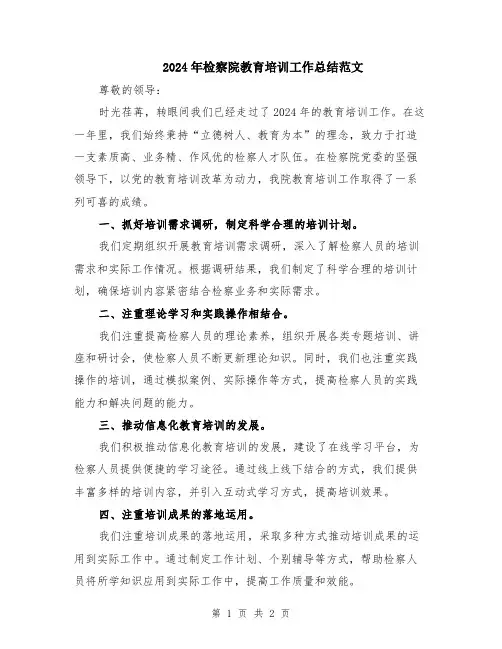 2024年检察院教育培训工作总结范文

尊敬的领导：

时光荏苒，转眼间我们已经走过了2024年的教育培训工作。在这一年里，我们始终秉持“立德树人、教育为本”的理念，致力于打造一支素质高、业务精、作风优的检察人才队伍。在检察院党委的坚强领导下，以党的教育培训改革为动力，我院教育培训工作取得了一系列可喜的成绩。

一、抓好培训需求调研，制定科学合理的培训计划。

我们定期组织开展教育培训需求调研，深入了解检察人员的培训需求和实际工作情况。根据调研结果，我们制定了科学合理的培训计划，确保培训内容紧密结合检察业务和实际需求。

二、注重理论学习和实践操作相结合。

我们注重提高检察人员的理论素养，组织开展各类专题培训、讲座和研讨会，使检察人员不断更新理论知识。同时，我们也注重实践操作的培训，通过模拟案例、实际操作等方式，提高检察人员的实践能力和解决问题的能力。

三、推动信息化教育培训的发展。

我们积极推动信息化教育培训的发展，建设了在线学习平台，为检察人员提供便捷的学习途径。通过线上线下结合的方式，我们提供丰富多样的培训内容，并引入互动式学习方式，提高培训效果。

四、注重培训成果的落地运用。

我们注重培训成果的落地运用，采取多种方式推动培训成果的运用到实际工作中。通过制定工作计划、个别辅导等方式，帮助检察人员将所学知识应用到实际工作中，提高工作质量和效能。

第 1 页 共 2 页